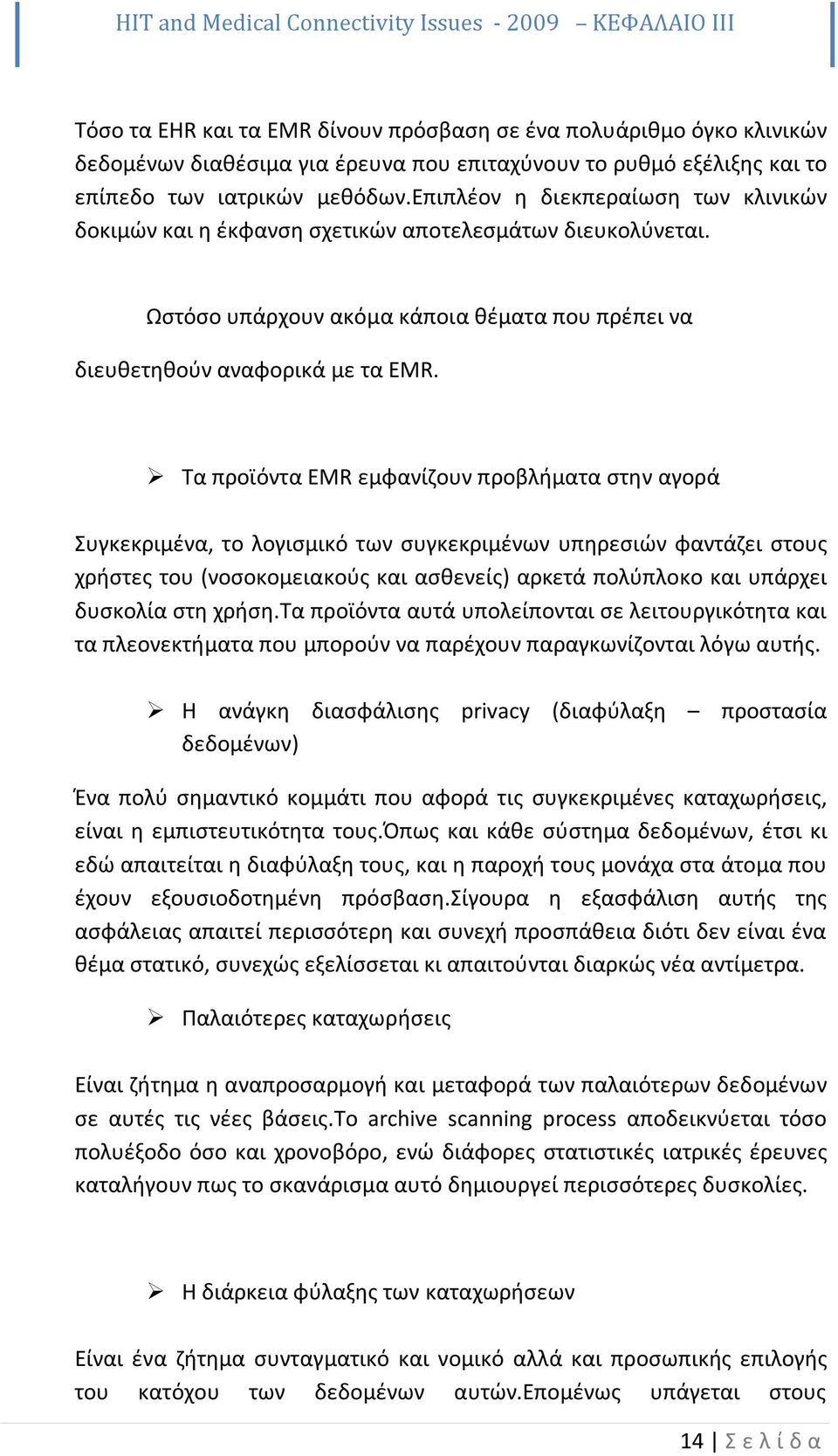 HIT and Medical Connectivity Issues - 2009 – ΚΕΦΑΛΑΙΟ ΙΙΙ

Τόσο τα EHR και τα EMR δίνουν πρόσβαση σε ένα πολυάριθμο όγκο κλινικών δεδομένων διαθέσιμα για έρευνα που επιταχύνουν το ρυθμό εξέλιξης και το επίπεδο των ιατρικών μεθόδων.Επιπλέον η διεκπεραίωση των κλινικών δοκιμών και η έκφανση σχετικών αποτελεσμάτων διευκολύνεται.

Ωστόσο υπάρχουν ακόμα κάποια θέματα που πρέπει να διευθετηθούν αναφορικά με τα EMR.

➢ Τα προϊόντα EMR εμφανίζουν προβλήματα στην αγορά

Συγκεκριμένα, το λογισμικό των συγκεκριμένων υπηρεσιών φαντάζει στους χρήστες του (νοσοκομειακούς και ασθενείς) αρκετά πολύπλοκο και υπάρχει δυσκολία στη χρήση.Τα προϊόντα αυτά υπολείπονται σε λειτουργικότητα και τα πλεονεκτήματα που μπορούν να παρέχουν παραγκωνίζονται λόγω αυτής.

➢ Η ανάγκη διασφάλισης privacy (διαφύλαξη – προστασία δεδομένων)

Ένα πολύ σημαντικό κομμάτι που αφορά τις συγκεκριμένες καταχωρήσεις, είναι η εμπιστευτικότητα τους.Όπως και κάθε σύστημα δεδομένων, έτσι κι εδώ απαιτείται η διαφύλαξη τους, και η παροχή τους μονάχα στα άτομα που έχουν εξουσιοδοτημένη πρόσβαση.Σίγουρα η εξασφάλιση αυτής της ασφάλειας απαιτεί περισσότερη και συνεχή προσπάθεια διότι δεν είναι ένα θέμα στατικό, συνεχώς εξελίσσεται κι απαιτούνται διαρκώς νέα αντίμετρα.

➢ Παλαιότερες καταχωρήσεις

Είναι ζήτημα η αναπροσαρμογή και μεταφορά των παλαιότερων δεδομένων σε αυτές τις νέες βάσεις.Το archive scanning process αποδεικνύεται τόσο πολυέξοδο όσο και χρονοβόρο, ενώ διάφορες στατιστικές ιατρικές έρευνες καταλήγουν πως το σκανάρισμα αυτό δημιουργεί περισσότερες δυσκολίες.

➢ Η διάρκεια φύλαξης των καταχωρήσεων

Είναι ένα ζήτημα συνταγματικό και νομικό αλλά και προσωπικής επιλογής του κατόχου των δεδομένων αυτών.Επομένως υπάγεται στους

14 | Σ ε λ ί δ α